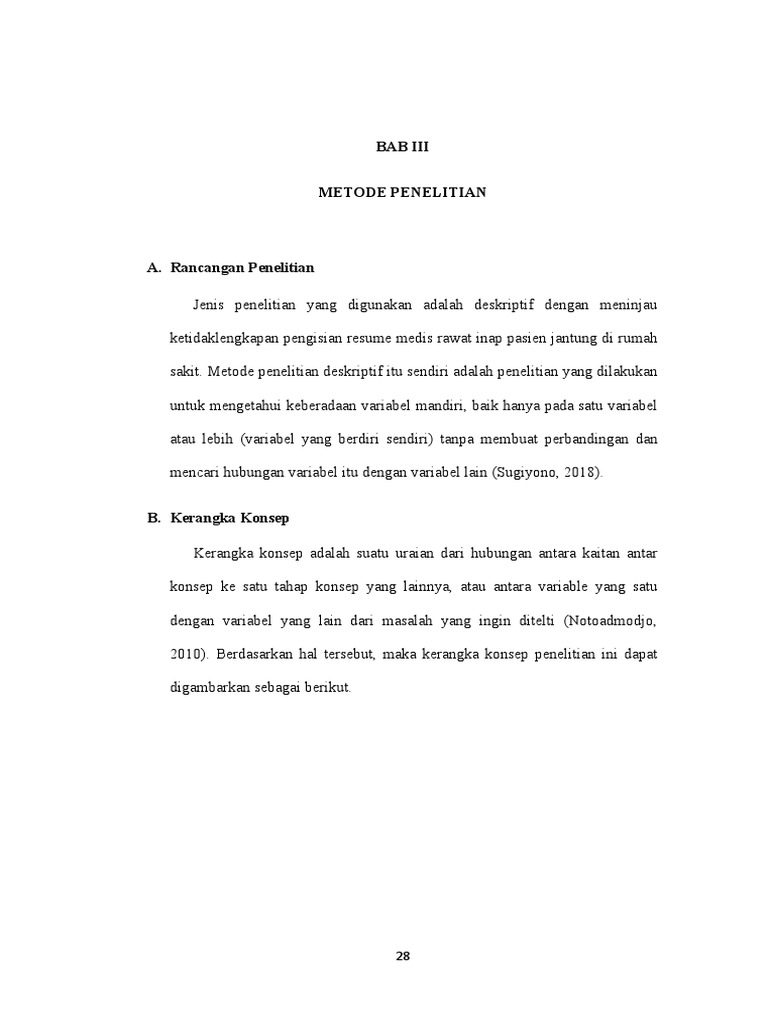 BAB III

METODE PENELITIAN

A. Rancangan Penelitian

Jenis penelitian yang digunakan adalah deskriptif dengan meninjau ketidaklengkapan pengisian resume medis rawat inap pasien jantung di rumah sakit. Metode penelitian deskriptif itu sendiri adalah penelitian yang dilakukan untuk mengetahui keberadaan variabel mandiri, baik hanya pada satu variabel atau lebih (variabel yang berdiri sendiri) tanpa membuat perbandingan dan mencari hubungan variabel itu dengan variabel lain (Sugiyono, 2018).

B. Kerangka Konsep

Kerangka konsep adalah suatu uraian dari hubungan antara kaitan antar konsep ke satu tahap konsep yang lainnya, atau antara variable yang satu dengan variabel yang lain dari masalah yang ingin ditelti (Notoadmodjo, 2010). Berdasarkan hal tersebut, maka kerangka konsep penelitian ini dapat digambarkan sebagai berikut.

28